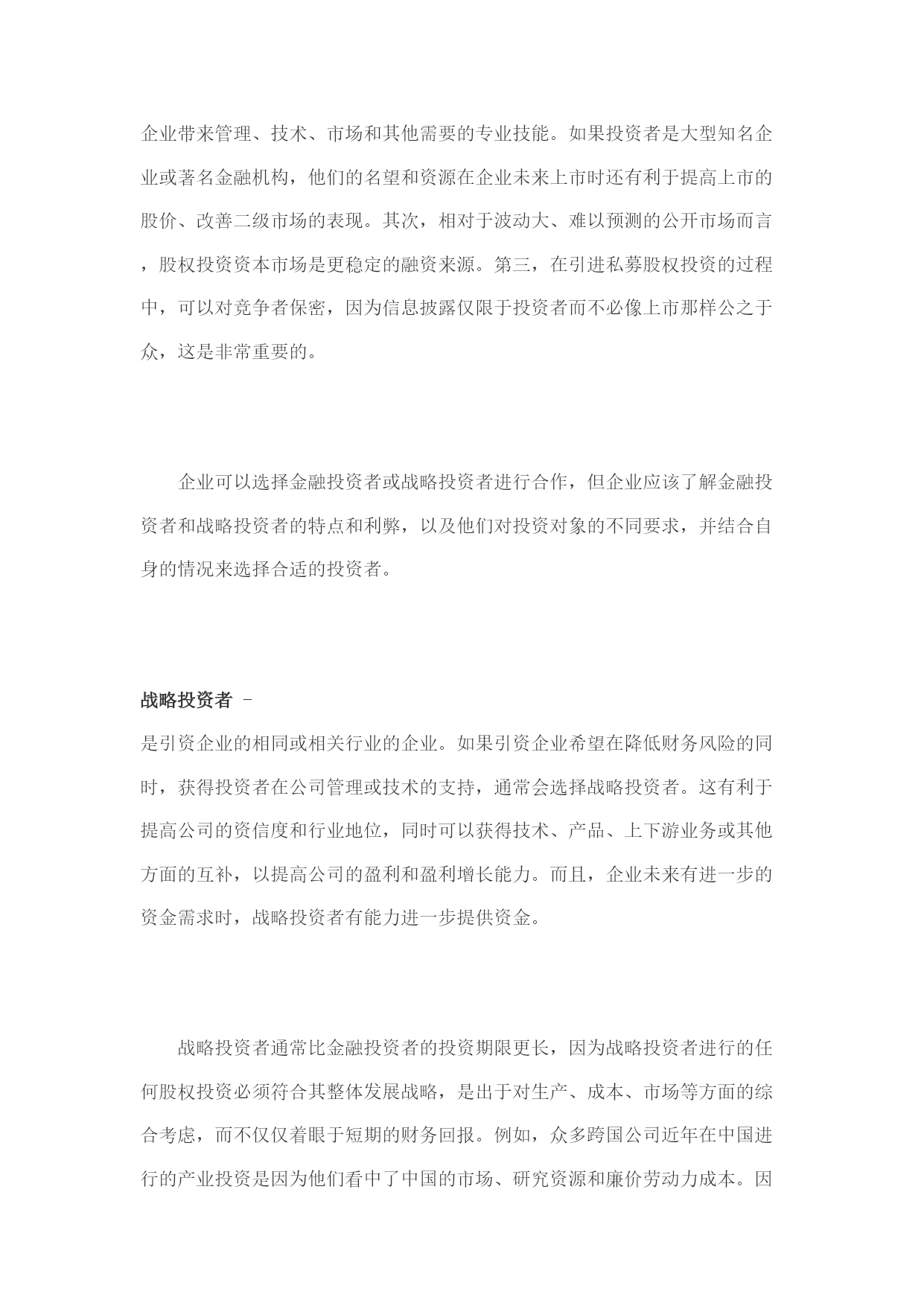 企业带来管理、技术、市场和其他需要的专业技能。如果投资者是大型知名企业或著名金融机构，他们的名望和资源在企业未来上市时还有利于提高上市的股价、改善二级市场的表现。其次，相对于波动大、难以预测的公开市场而言，股权投资资本市场是更稳定的融资来源。第三，在引进私募股权投资的过程中，可以对竞争者保密，因为信息披露仅限于投资者而不必像上市那样公之于众，这是非常重要的。

企业可以选择金融投资者或战略投资者进行合作，但企业应该了解金融投资者和战略投资者的特点和利弊，以及他们对投资对象的不同要求，并结合自身的情况来选择合适的投资者。

战略投资者 –
是引资企业的相同或相关行业的企业。如果引资企业希望在降低财务风险的同时，获得投资者在公司管理或技术的支持，通常会选择战略投资者。这有利于提高公司的资信度和行业地位，同时可以获得技术、产品、上下游业务或其他方面的互补，以提高公司的盈利和盈利增长能力。而且，企业未来有进一步的资金需求时，战略投资者有能力进一步提供资金。

战略投资者通常比金融投资者的投资期限更长，因为战略投资者进行的任何股权投资必须符合其整体发展战略，是出于对生产、成本、市场等方面的综合考虑，而不仅仅着眼于短期的财务回报。例如，众多跨国公司近年在中国进行的产业投资是因为他们看中了中国的市场、研究资源和廉价劳动力成本。因